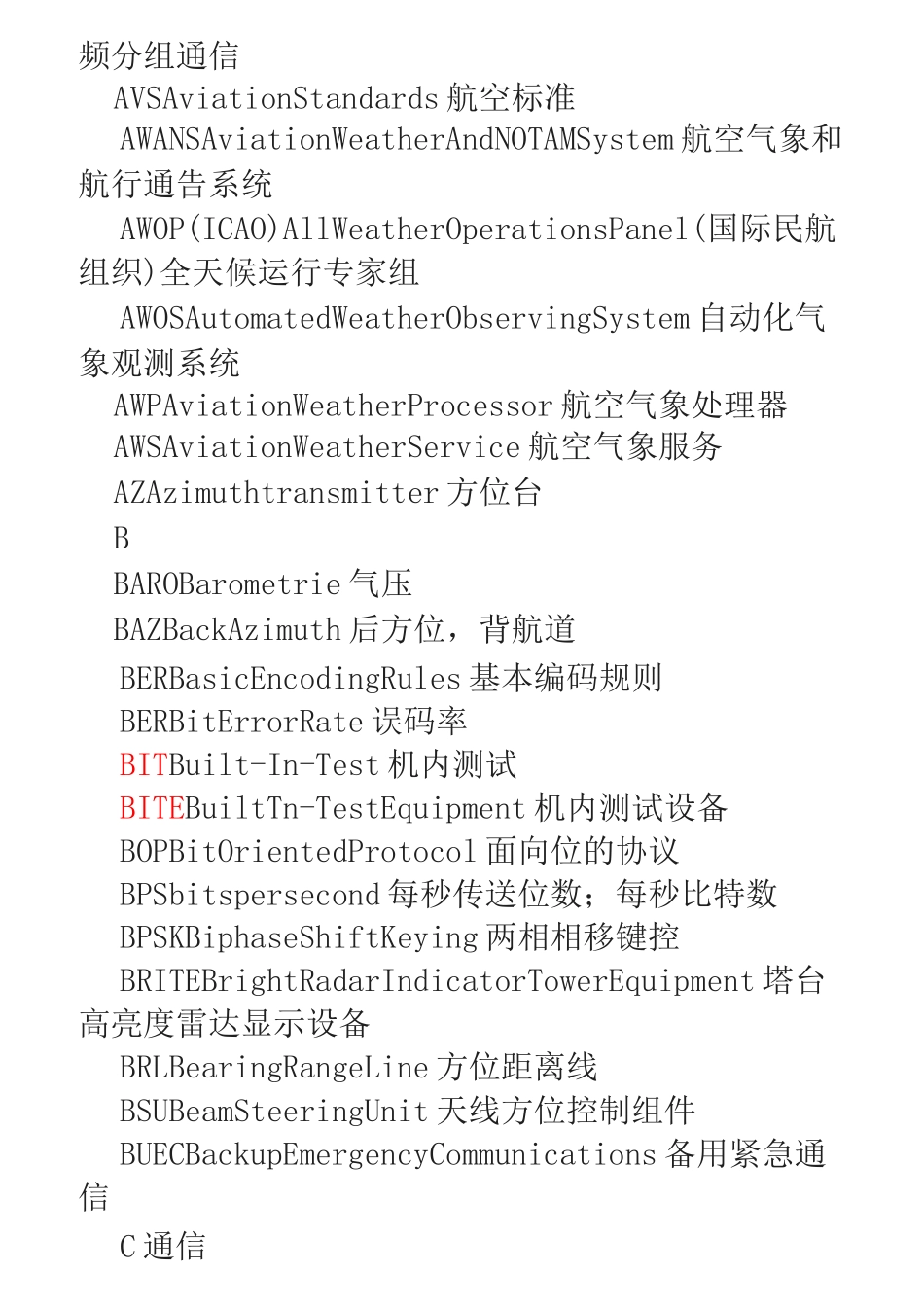 频分组通信

AVSAviationStandards 航空标准

AWANSAviationWeatherAndNOTAMSystem 航空气象和航行通告系统

AWOP(ICAO)AllWeatherOperationsPanel(国际民航组织)全天候运行专家组

AWOSAutomatedWeatherObservingSystem 自动化气象观测系统

AWPAviationWeatherProcessor 航空气象处理器

AWSAviationWeatherService 航空气象服务

AZAzimuthtransmitter 方位台

B

BAROBarometrie 气压

BAZBackAzimuth 后方位，背航道

BERBasicEncodingRules 基本编码规则

BERBitErrorRate 误码率

BITBuilt-In-Test 机内测试

BITEBuiltTn-TestEquipment 机内测试设备

BOPBitOrientedProtocol 面向位的协议

BPSbitspersecond 每秒传送位数；每秒比特数

BPSKBiphaseShiftKeying 两相相移键控

BRITEBrightRadarIndicatorTowerEquipment 塔台高亮度雷达显示设备

BRLBearingRangeLine 方位距离线

BSUBeamSteeringUnit 天线方位控制组件

BUECBackupEmergencyCommunications 备用紧急通信

C 通信